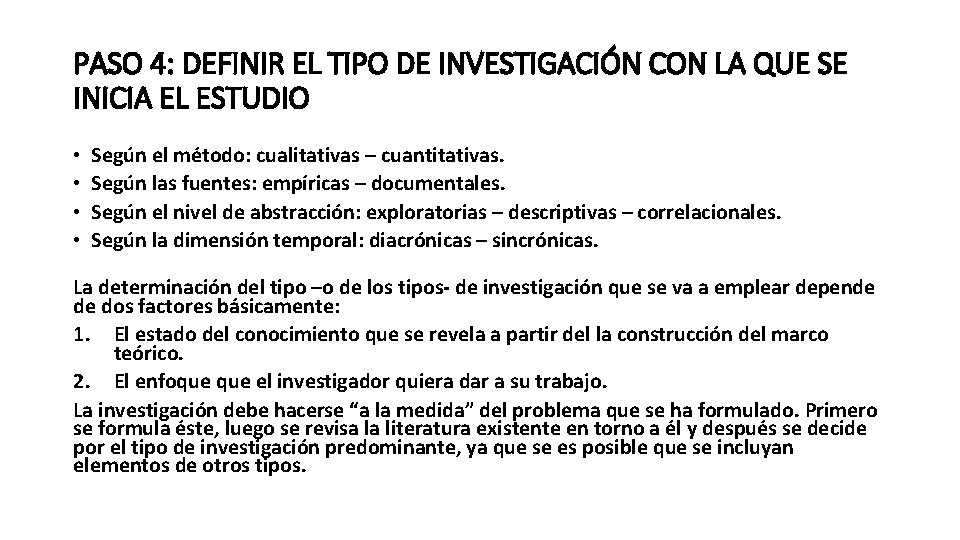 PASO 4: DEFINIR EL TIPO DE INVESTIGACIÓN CON LA QUE SE INICIA EL ESTUDIO

• Según el método: cualitativas – cuantitativas.
• Según las fuentes: empíricas – documentales.
• Según el nivel de abstracción: exploratorias – descriptivas – correlacionales.
• Según la dimensión temporal: diacrónicas – sincrónicas.

La determinación del tipo –o de los tipos- de investigación que se va a emplear depende de dos factores básicamente:
1. El estado del conocimiento que se revela a partir del la construcción del marco teórico.
2. El enfoque que el investigador quiera dar a su trabajo.
La investigación debe hacerse “a la medida” del problema que se ha formulado. Primero se formula éste, luego se revisa la literatura existente en torno a él y después se decide por el tipo de investigación predominante, ya que se es posible que se incluyan elementos de otros tipos.